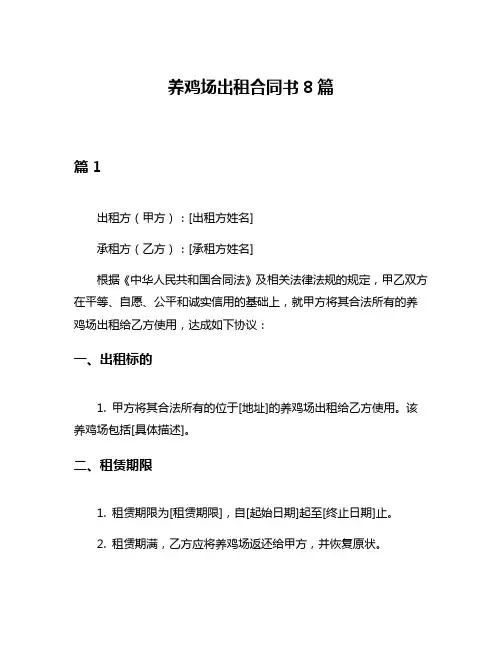 养鸡场出租合同书 8 篇

篇 1

出租方（甲方）：[出租方姓名]

承租方（乙方）：[承租方姓名]

根据《中华人民共和国合同法》及相关法律法规的规定，甲乙双方在平等、自愿、公平和诚实信用的基础上，就甲方将其合法所有的养鸡场出租给乙方使用，达成如下协议：

一、出租标的

1. 甲方将其合法所有的位于[地址]的养鸡场出租给乙方使用。该养鸡场包括[具体描述]。

二、租赁期限

1. 租赁期限为[租赁期限]，自[起始日期]起至[终止日期]止。

2. 租赁期满，乙方应将养鸡场返还给甲方，并恢复原状。